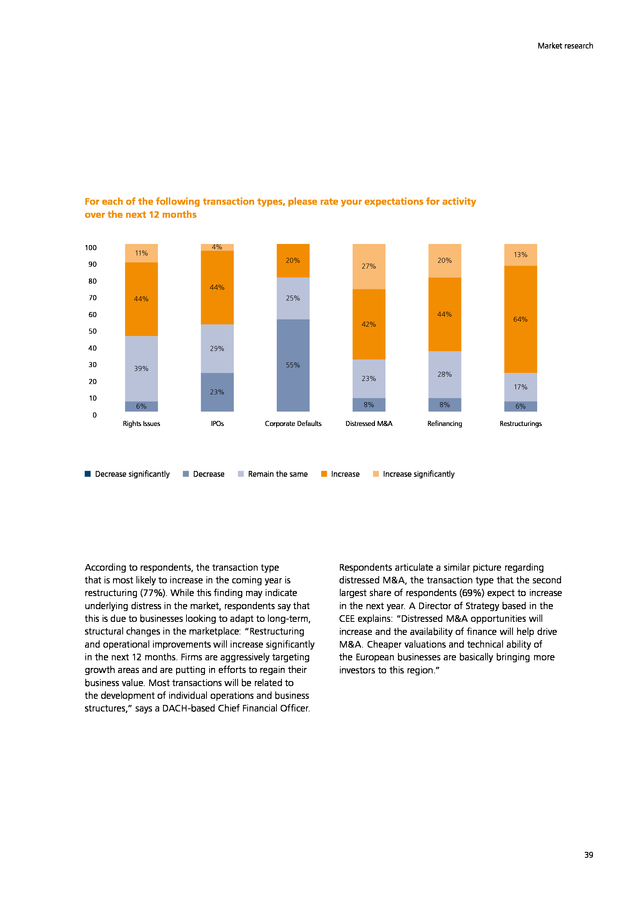 Market research

For each of the following transaction types, please rate your expectations for activity over the next 12 months

100
90
80
70
60
50
40
30
20
10
0

11%
44%
39%
6%

4%
44%
29%
23%

20%
25%
55%

27%
42%
23%
8%

20%
44%
28%
8%

13%
64%
17%
6%

Rights Issues IPOs Corporate Defaults Distressed M&A Refinancing Restructurings

Decrease significantly Decrease Remain the same Increase Increase significantly

According to respondents, the transaction type that is most likely to increase in the coming year is restructuring (77%). While this finding may indicate underlying distress in the market, respondents say that this is due to businesses looking to adapt to long-term, structural changes in the marketplace: "Restructuring and operational improvements will increase significantly in the next 12 months. Firms are aggressively targeting growth areas and are putting in efforts to regain their business value. Most transactions will be related to the development of individual operations and business structures," says a DACH-based Chief Financial Officer.

Respondents articulate a similar picture regarding distressed M&A, the transaction type that the second largest share of respondents (69%) expect to increase in the next year. A Director of Strategy based in the CEE explains: "Distressed M&A opportunities will increase and the availability of finance will help drive M&A. Cheaper valuations and technical ability of the European businesses are basically bringing more investors to this region."

39